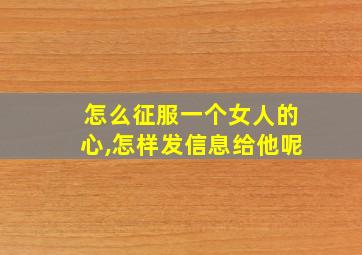 怎么征服一个女人的心,怎样发信息给他呢